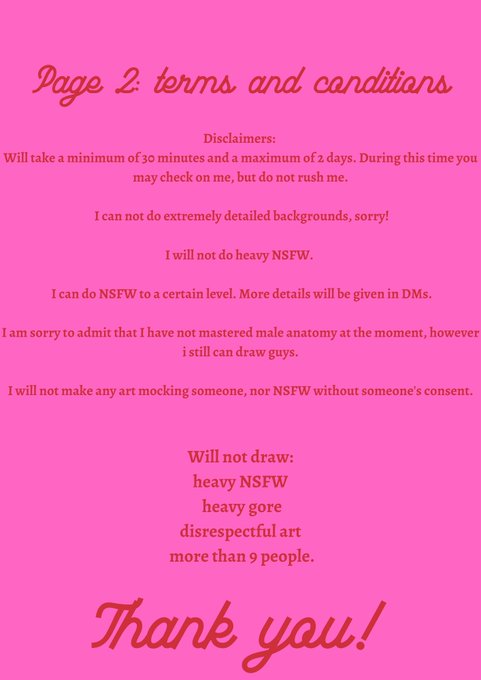 Page 2: terms and conditions

Disclaimers:
Will take a minimum of 30 minutes and a maximum of 2 days. During this time you may check on me, but do not rush me.

I can not do extremely detailed backgrounds, sorry!

I will not do heavy NSFW.

I can do NSFW to a certain level. More details will be given in DMs.

I am sorry to admit that I have not mastered male anatomy at the moment, however i still can draw guys.

I will not make any art mocking someone, nor NSFW without someone's consent.

Will not draw:
heavy NSFW
heavy gore
disrespectful art
more than 9 people.

Thank you!